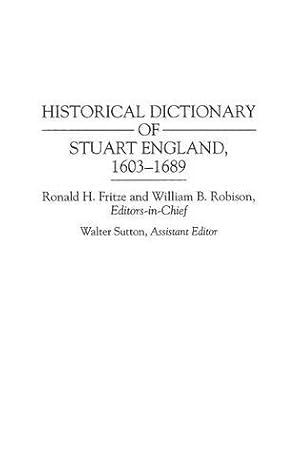 HISTORICAL DICTIONARY
OF
STUART ENGLAND,
1603–1689

Ronald H. Fritze and William B. Robison,
Editors-in-Chief

Walter Sutton, Assistant Editor